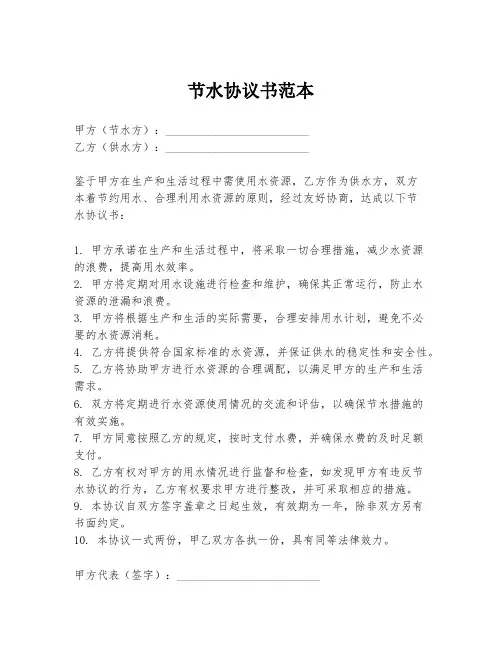 节水协议书范本

甲方（节水方）：________________________
乙方（供水方）：________________________

鉴于甲方在生产和生活过程中需使用水资源，乙方作为供水方，双方本着节约用水、合理利用水资源的原则，经过友好协商，达成以下节水协议书：

1. 甲方承诺在生产和生活过程中，将采取一切合理措施，减少水资源的浪费，提高用水效率。
2. 甲方将定期对用水设施进行检查和维护，确保其正常运行，防止水资源的泄漏和浪费。
3. 甲方将根据生产和生活的实际需要，合理安排用水计划，避免不必要的水资源消耗。
4. 乙方将提供符合国家标准的水资源，并保证供水的稳定性和安全性。
5. 乙方将协助甲方进行水资源的合理调配，以满足甲方的生产和生活需求。
6. 双方将定期进行水资源使用情况的交流和评估，以确保节水措施的有效实施。
7. 甲方同意按照乙方的规定，按时支付水费，并确保水费的及时足额支付。
8. 乙方有权对甲方的用水情况进行监督和检查，如发现甲方有违反节水协议的行为，乙方有权要求甲方进行整改，并可采取相应的措施。
9. 本协议自双方签字盖章之日起生效，有效期为一年，除非双方另有书面约定。
10. 本协议一式两份，甲乙双方各执一份，具有同等法律效力。

甲方代表（签字）：________________________